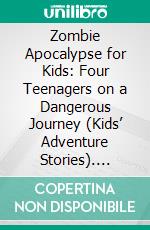 unilibro

Zombie Apocalypse for Kids: Four Teenagers on a Dangerous Journey (Kids' Adventure Stories)....

COPERTINA NON DISPONIBILE